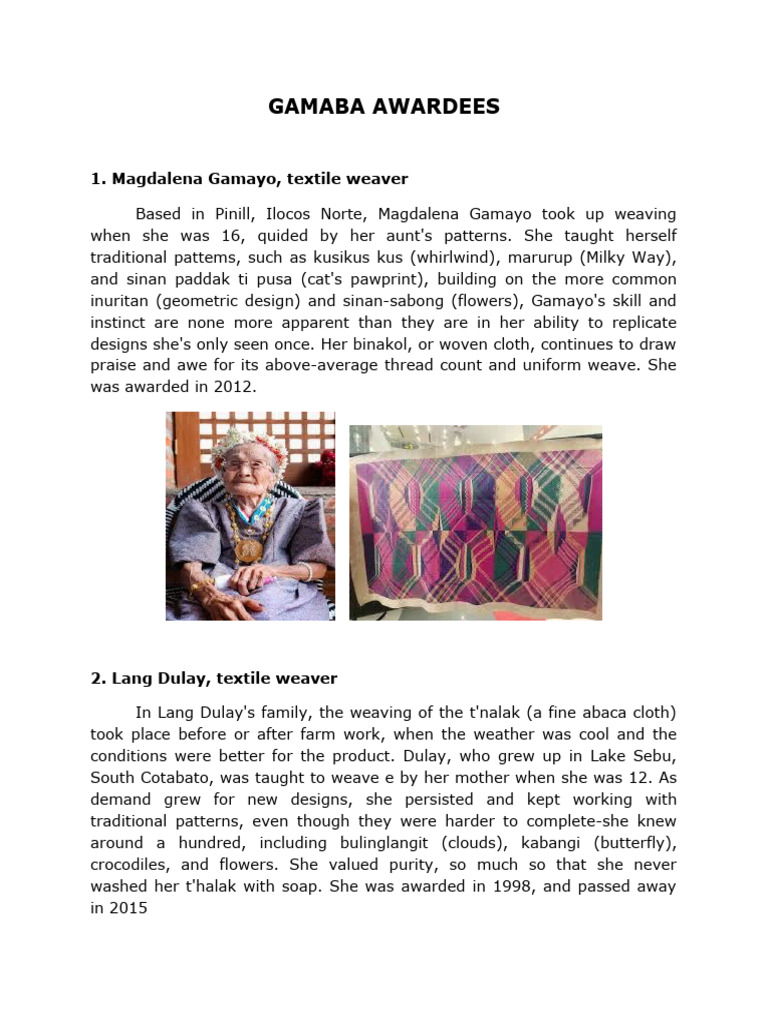 GAMABA AWARDEES

1. Magdalena Gamayo, textile weaver

Based in Pinill, Ilocos Norte, Magdalena Gamayo took up weaving when she was 16, quided by her aunt's patterns. She taught herself traditional pattems, such as kusikus kus (whirlwind), marurup (Milky Way), and sinan paddak ti pusa (cat's pawprint), building on the more common inuritan (geometric design) and sinan-sabong (flowers), Gamayo's skill and instinct are none more apparent than they are in her ability to replicate designs she's only seen once. Her binakol, or woven cloth, continues to draw praise and awe for its above-average thread count and uniform weave. She was awarded in 2012.

2. Lang Dulay, textile weaver

In Lang Dulay's family, the weaving of the t'nalak (a fine abaca cloth) took place before or after farm work, when the weather was cool and the conditions were better for the product. Dulay, who grew up in Lake Sebu, South Cotabato, was taught to weave e by her mother when she was 12. As demand grew for new designs, she persisted and kept working with traditional patterns, even though they were harder to complete-she knew around a hundred, including bulinglangit (clouds), kabangi (butterfly), crocodiles, and flowers. She valued purity, so much so that she never washed her t'halak with soap. She was awarded in 1998, and passed away in 2015